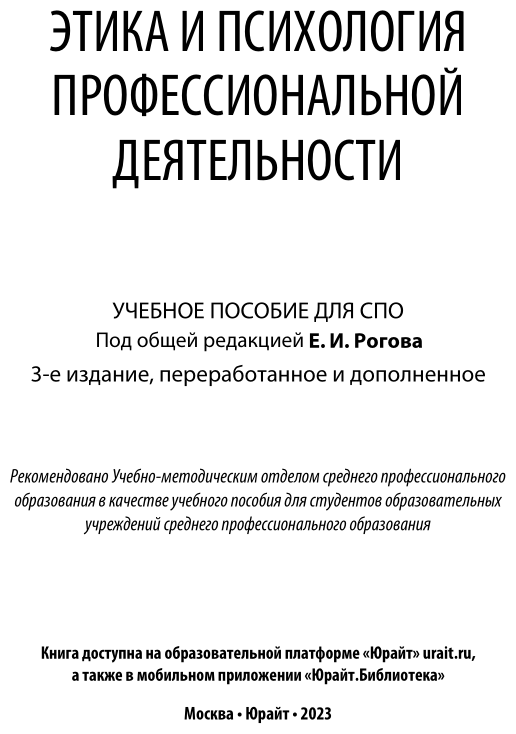 ЭТИКА И ПСИХОЛОГИЯ ПРОФЕССИОНАЛЬНОЙ ДЕЯТЕЛЬНОСТИ

УЧЕБНОЕ ПОСОБИЕ ДЛЯ СПО
Под общей редакцией Е. И. Рогова
3-е издание, переработанное и дополненное

Рекомендовано Учебно-методическим отделом среднего профессионального образования в качестве учебного пособия для студентов образовательных учреждений среднего профессионального образования

Книга доступна на образовательной платформе «Юрайт» urait.ru, а также в мобильном приложении «Юрайт.Библиотека»

Москва • Юрайт • 2023